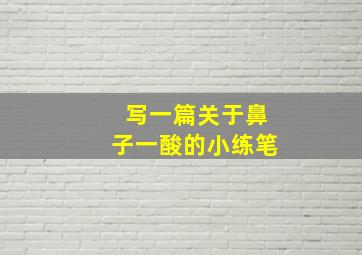 写一篇关于鼻子一酸的小练笔